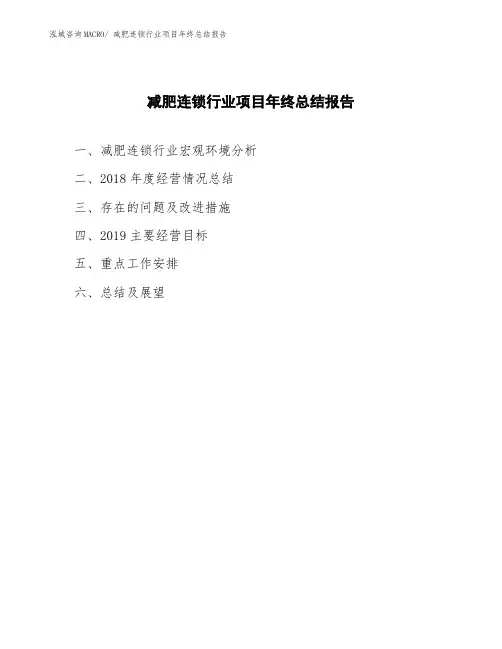 泓域咨询MACRO/ 减肥连锁行业项目年终总结报告

减肥连锁行业项目年终总结报告

一、减肥连锁行业宏观环境分析

二、2018年度经营情况总结

三、存在的问题及改进措施

四、2019主要经营目标

五、重点工作安排

六、总结及展望